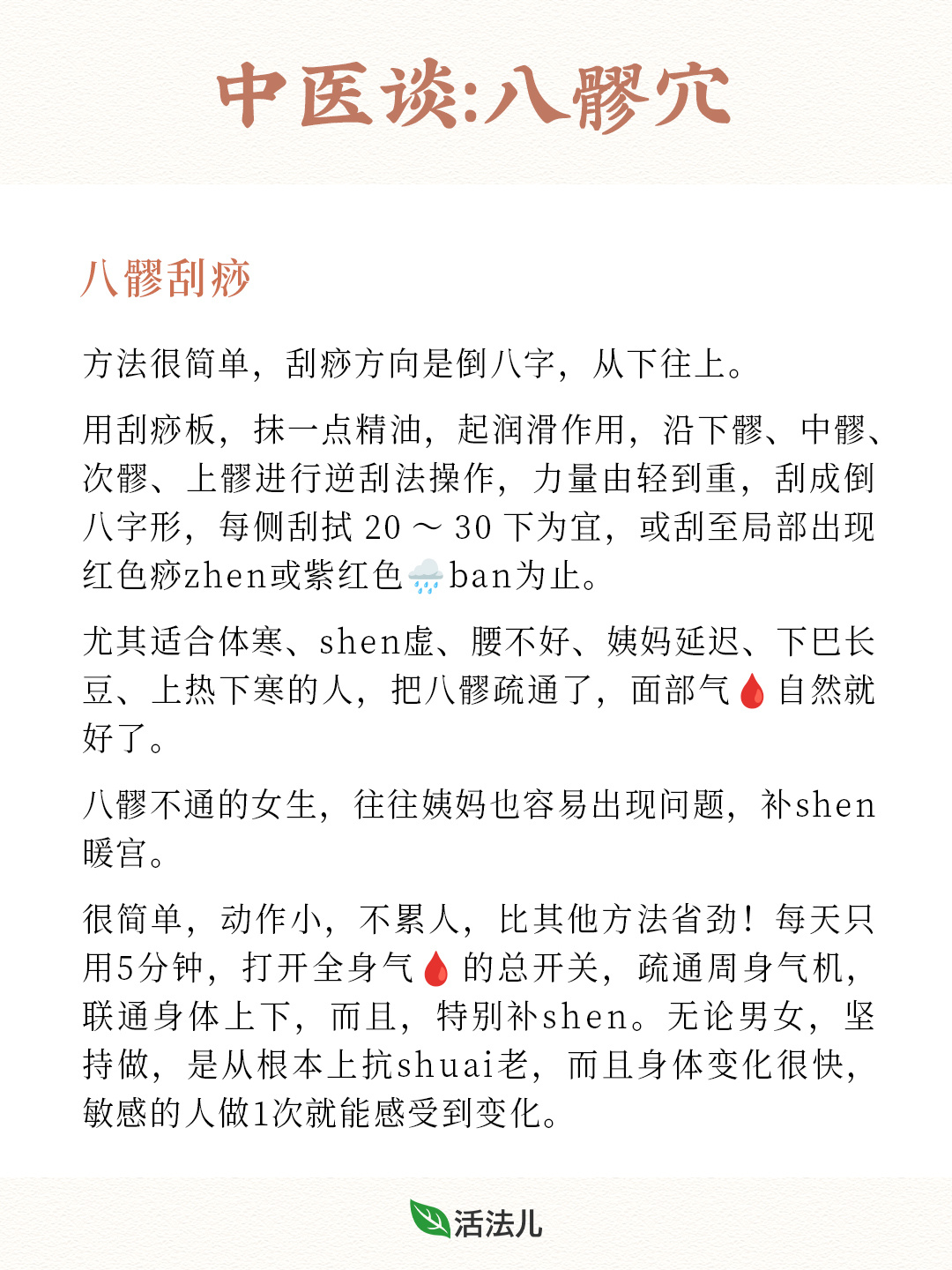 中医谈:八髎穴

八髎刮痧

方法很简单，刮痧方向是倒八字，从下往上。

用刮痧板，抹一点精油，起润滑作用，沿下髎、中髎、次髎、上髎进行逆刮法操作，力量由轻到重，刮成倒八字形，每侧刮拭 20 ～ 30 下为宜，或刮至局部出现红色痧zhen或紫红色🌧ban为止。

尤其适合体寒、shen虚、腰不好、姨妈延迟、下巴长豆、上热下寒的人，把八髎疏通了，面部气🩸自然就好了。

八髎不通的女生，往往姨妈也容易出现问题，补shen暖宫。

很简单，动作小，不累人，比其他方法省劲！每天只用5分钟，打开全身气🩸的总开关，疏通周身气机，联通身体上下，而且，特别补shen。无论男女，坚持做，是从根本上抗shuai老，而且身体变化很快，敏感的人做1次就能感受到变化。

活法儿